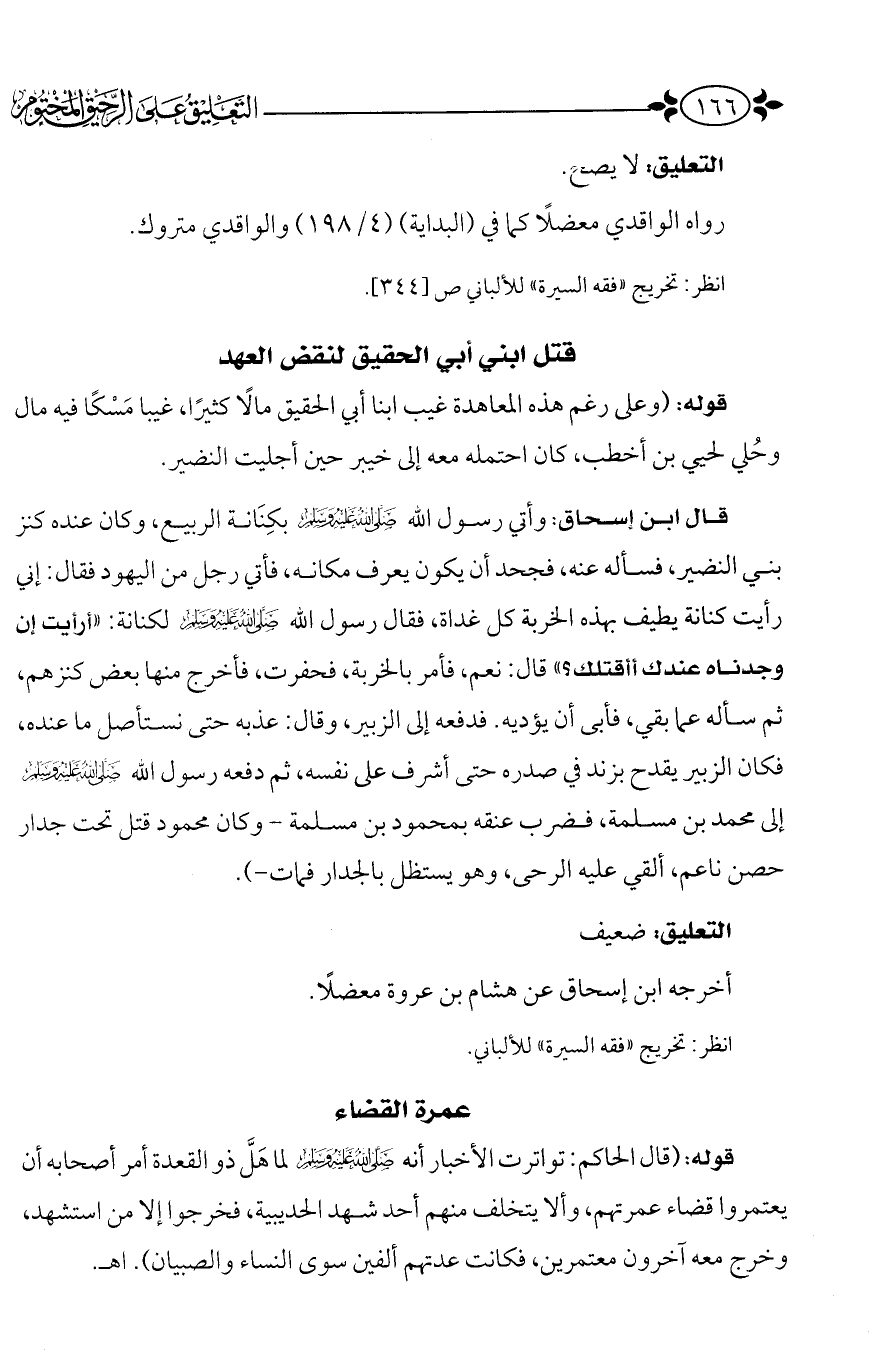 ١٦٦ التعليق على الرحيق المختوم

التعليق: لا يصح.

رواه الواقدي معضلًا كما في (البداية) (٤/ ١٩٨) والواقدي متروك.

انظر: تخريج «فقه السيرة» للألباني ص [٣٤٤].

قتل ابني أبي الحقيق لنقض العهد

قوله: (وعلى رغم هذه المعاهدة غيب ابنا أبي الحقيق مالًا كثيرًا، غيبا مَسْكًا فيه مال وحُلي لحيي بن أخطب، كان احتمله معه إلى خيبر حين أجليت النضير.

قال ابن إسحاق: وأتي رسول الله ﷺ بكِنَانة الربيع، وكان عنده كنز بني النضير، فسأله عنه، فجحد أن يكون يعرف مكانه، فأتي رجل من اليهود فقال: إني رأيت كنانة يطيف بهذه الخربة كل غداة، فقال رسول الله ﷺ لكنانة: «أرأيت إن وجدناه عندك أأقتلك؟» قال: نعم، فأمر بالخربة، فحفرت، فأخرج منها بعض كنزهم، ثم سأله عما بقي، فأبى أن يؤديه. فدفعه إلى الزبير، وقال: عذبه حتى نستأصل ما عنده، فكان الزبير يقدح بزند في صدره حتى أشرف على نفسه، ثم دفعه رسول الله ﷺ إلى محمد بن مسلمة، فضرب عنقه بمحمود بن مسلمة - وكان محمود قتل تحت جدار حصن ناعم، ألقي عليه الرحى، وهو يستظل بالجدار فمات-).

التعليق: ضعيف

أخرجه ابن إسحاق عن هشام بن عروة معضلًا.

انظر: تخريج «فقه السيرة» للألباني.

عمرة القضاء

قوله: (قال الحاكم: تواترت الأخبار أنه ﷺ لما هَلَّ ذو القعدة أمر أصحابه أن يعتمروا قضاء عمرتهم، وألا يتخلف منهم أحد شهد الحديبية، فخرجوا إلا من استشهد، وخرج معه آخرون معتمرين، فكانت عدتهم ألفين سوى النساء والصبيان). اهـ.